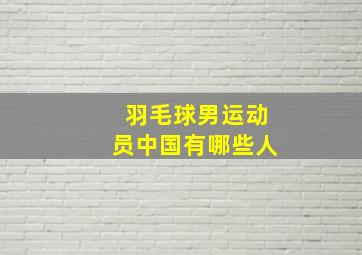 羽毛球男运动员中国有哪些人